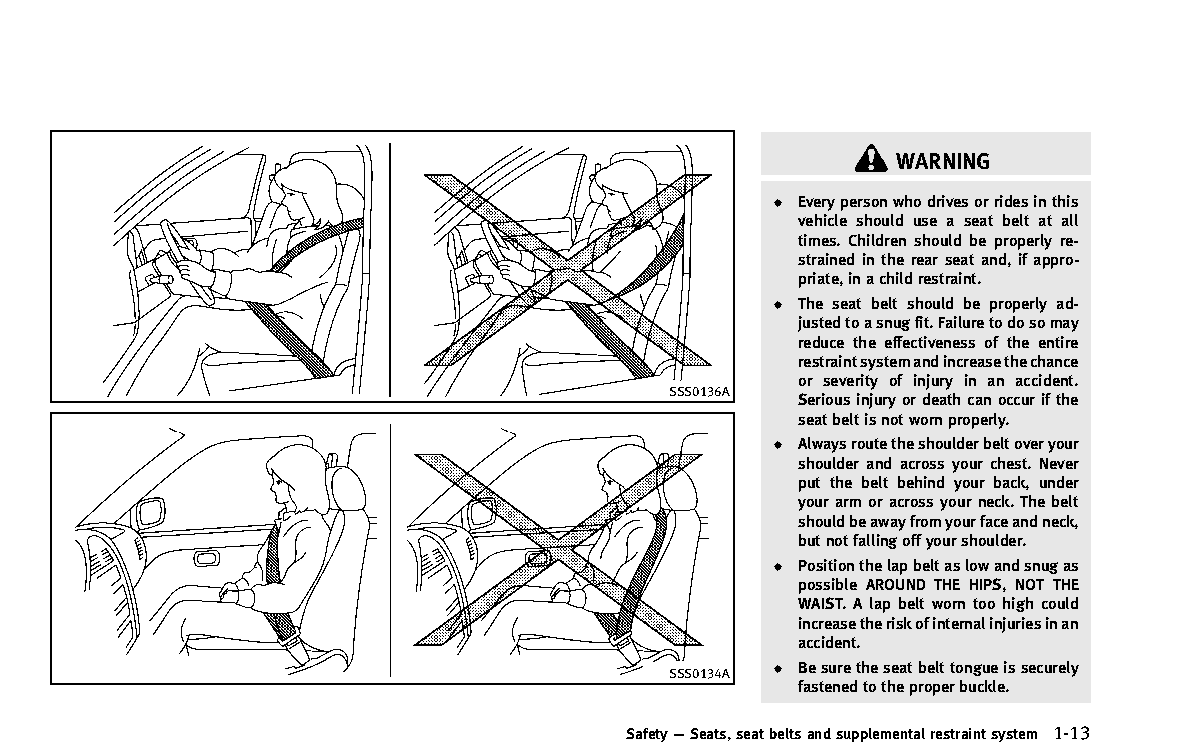 SSS0136A

SSS0134A

WARNING

- Every person who drives or rides in this vehicle should use a seat belt at all times. Children should be properly restrained in the rear seat and, if appropriate, in a child restraint.
- The seat belt should be properly adjusted to a snug fit. Failure to do so may reduce the effectiveness of the entire restraint system and increase the chance or severity of injury in an accident. Serious injury or death can occur if the seat belt is not worn properly.
- Always route the shoulder belt over your shoulder and across your chest. Never put the belt behind your back, under your arm or across your neck. The belt should be away from your face and neck, but not falling off your shoulder.
- Position the lap belt as low and snug as possible AROUND THE HIPS, NOT THE WAIST. A lap belt worn too high could increase the risk of internal injuries in an accident.
- Be sure the seat belt tongue is securely fastened to the proper buckle.

Safety — Seats, seat belts and supplemental restraint system 1-13